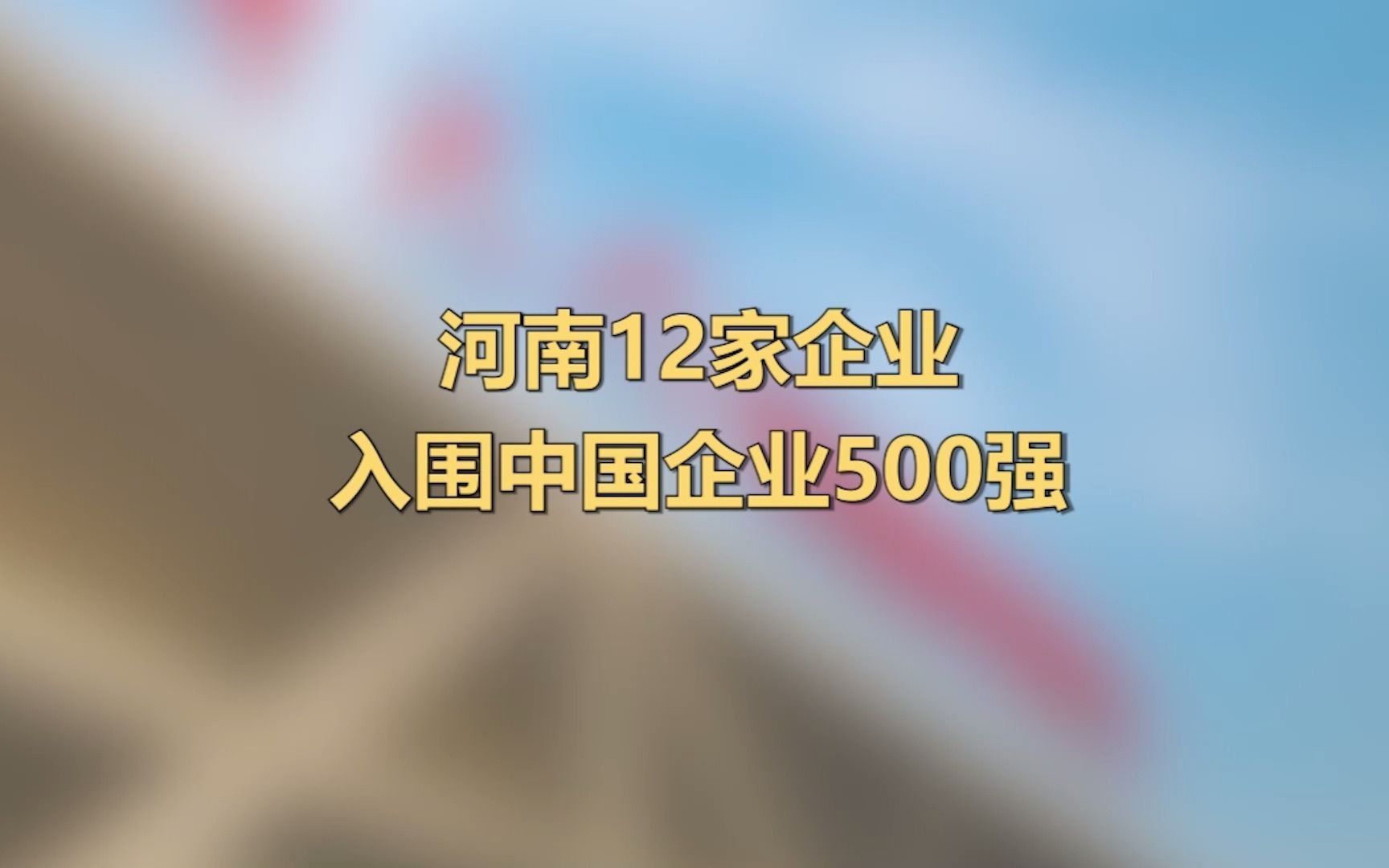 河南12家企业
入围中国企业500强